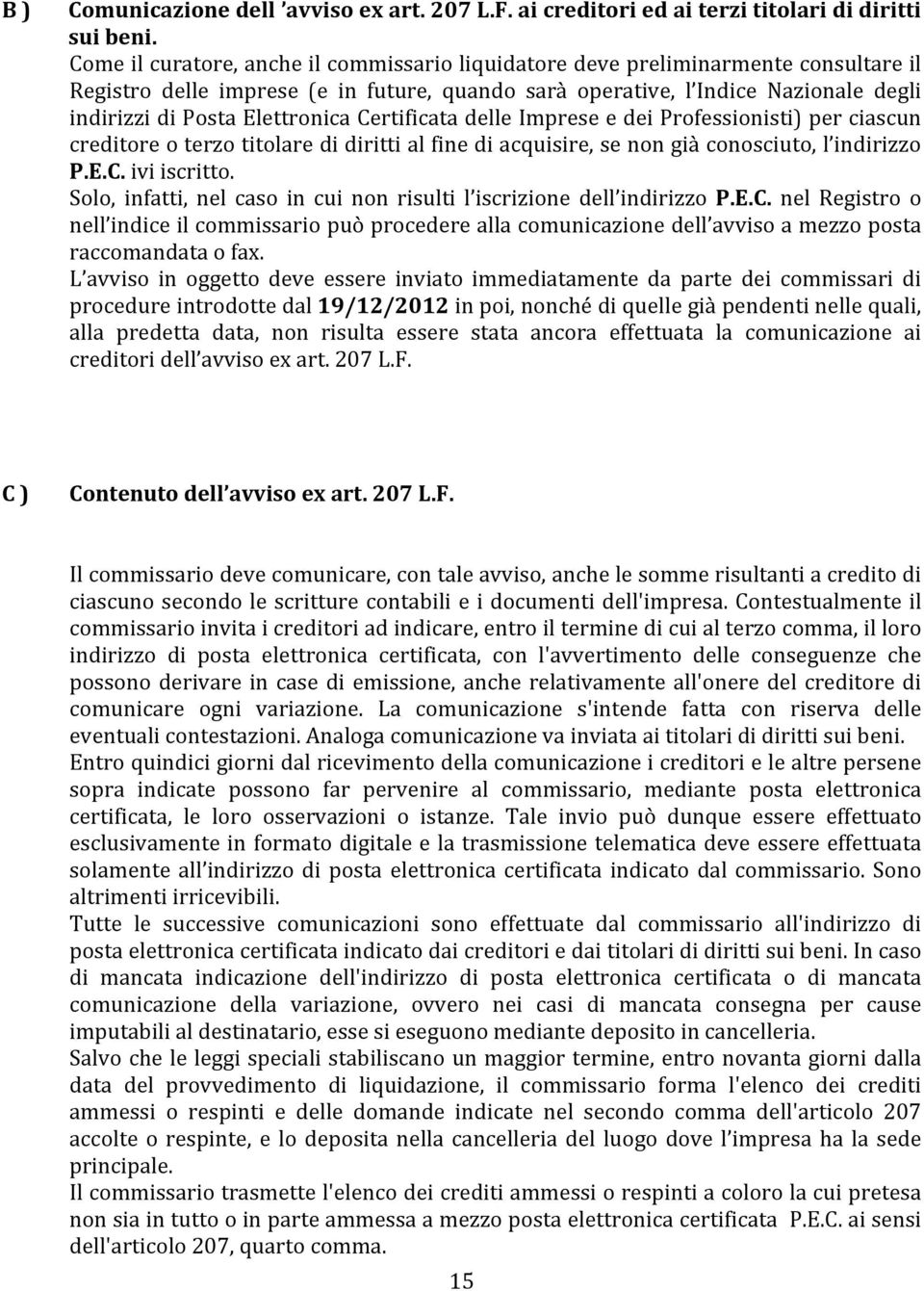 B ) Comunicazione dell ’avviso ex art. 207 L.F. ai creditori ed ai terzi titolari di diritti sui beni.

Come il curatore, anche il commissario liquidatore deve preliminarmente consultare il Registro delle imprese (e in future, quando sarà operative, l’Indice Nazionale degli indirizzi di Posta Elettronica Certificata delle Imprese e dei Professionisti) per ciascun creditore o terzo titolare di diritti al fine di acquisire, se non già conosciuto, l’indirizzo P.E.C. ivi iscritto.
Solo, infatti, nel caso in cui non risulti l’iscrizione dell’indirizzo P.E.C. nel Registro o nell’indice il commissario può procedere alla comunicazione dell’avviso a mezzo posta raccomandata o fax.
L’avviso in oggetto deve essere inviato immediatamente da parte dei commissari di procedure introdotte dal 19/12/2012 in poi, nonché di quelle già pendenti nelle quali, alla predetta data, non risulta essere stata ancora effettuata la comunicazione ai creditori dell’avviso ex art. 207 L.F.

C ) Contenuto dell’avviso ex art. 207 L.F.

Il commissario deve comunicare, con tale avviso, anche le somme risultanti a credito di ciascuno secondo le scritture contabili e i documenti dell'impresa. Contestualmente il commissario invita i creditori ad indicare, entro il termine di cui al terzo comma, il loro indirizzo di posta elettronica certificata, con l'avvertimento delle conseguenze che possono derivare in case di emissione, anche relativamente all'onere del creditore di comunicare ogni variazione. La comunicazione s'intende fatta con riserva delle eventuali contestazioni. Analoga comunicazione va inviata ai titolari di diritti sui beni.
Entro quindici giorni dal ricevimento della comunicazione i creditori e le altre persene sopra indicate possono far pervenire al commissario, mediante posta elettronica certificata, le loro osservazioni o istanze. Tale invio può dunque essere effettuato esclusivamente in formato digitale e la trasmissione telematica deve essere effettuata solamente all’indirizzo di posta elettronica certificata indicato dal commissario. Sono altrimenti irricevibili.
Tutte le successive comunicazioni sono effettuate dal commissario all'indirizzo di posta elettronica certificata indicato dai creditori e dai titolari di diritti sui beni. In caso di mancata indicazione dell'indirizzo di posta elettronica certificata o di mancata comunicazione della variazione, ovvero nei casi di mancata consegna per cause imputabili al destinatario, esse si eseguono mediante deposito in cancelleria.
Salvo che le leggi speciali stabiliscano un maggior termine, entro novanta giorni dalla data del provvedimento di liquidazione, il commissario forma l'elenco dei crediti ammessi o respinti e delle domande indicate nel secondo comma dell'articolo 207 accolte o respinte, e lo deposita nella cancelleria del luogo dove l’impresa ha la sede principale.
Il commissario trasmette l'elenco dei crediti ammessi o respinti a coloro la cui pretesa non sia in tutto o in parte ammessa a mezzo posta elettronica certificata P.E.C. ai sensi dell'articolo 207, quarto comma.

15